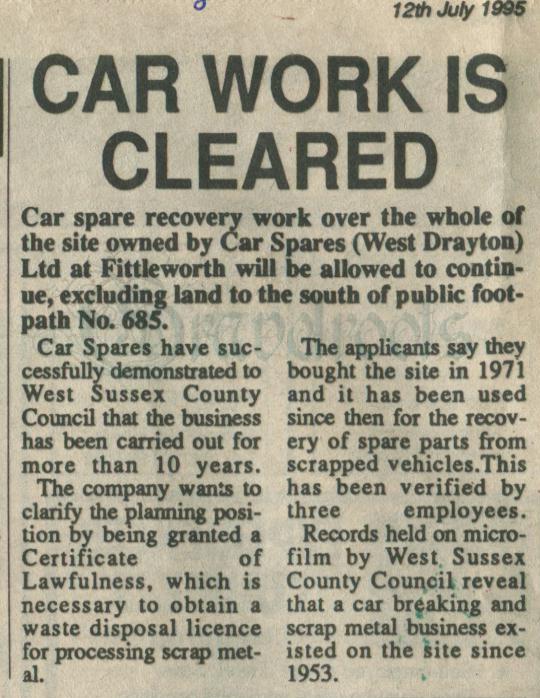 12th July 1995

CAR WORK IS CLEARED

Car spare recovery work over the whole of the site owned by Car Spares (West Drayton) Ltd at Fittleworth will be allowed to continue, excluding land to the south of public footpath No. 685.

Car Spares have successfully demonstrated to West Sussex County Council that the business has been carried out for more than 10 years.

The company wants to clarify the planning position by being granted a Certificate of Lawfulness, which is necessary to obtain a waste disposal licence for processing scrap metal.

The applicants say they bought the site in 1971 and it has been used since then for the recovery of spare parts from scrapped vehicles.This has been verified by three employees.

Records held on microfilm by West Sussex County Council reveal that a car breaking and scrap metal business existed on the site since 1953.